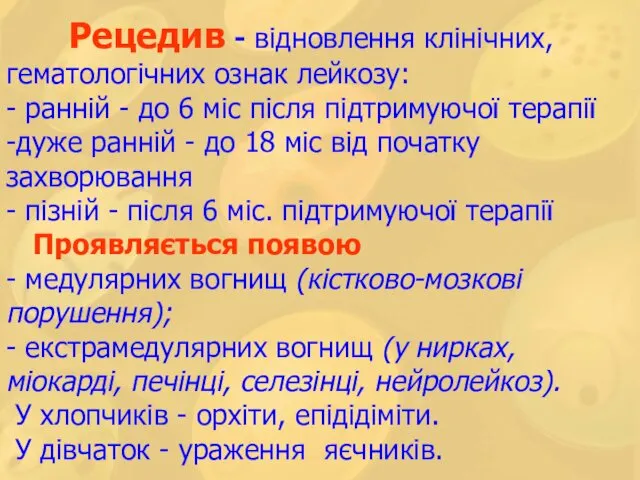 Рецедив - відновлення клінічних, гематологічних ознак лейкозу:
- ранній - до 6 міс після підтримуючої терапії
-дуже ранній - до 18 міс від початку захворювання
- пізній - після 6 міс. підтримуючої терапії
Проявляється появою
- медулярних вогнищ (кістково-мозкові порушення);
- екстрамедулярних вогнищ (у нирках, міокарді, печінці, селезінці, нейролейкоз).
У хлопчиків - орхіти, епідідіміти.
У дівчаток - ураження яєчників.